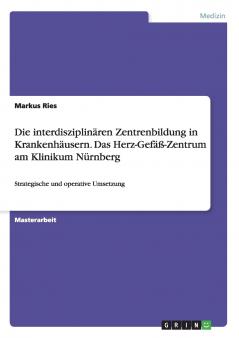 Medizin

Markus Ries

Die interdisziplinären Zentrenbildung in Krankenhäusern. Das Herz-Gefäß-Zentrum am Klinikum Nürnberg

Strategische und operative Umsetzung

Masterarbeit

GRIN